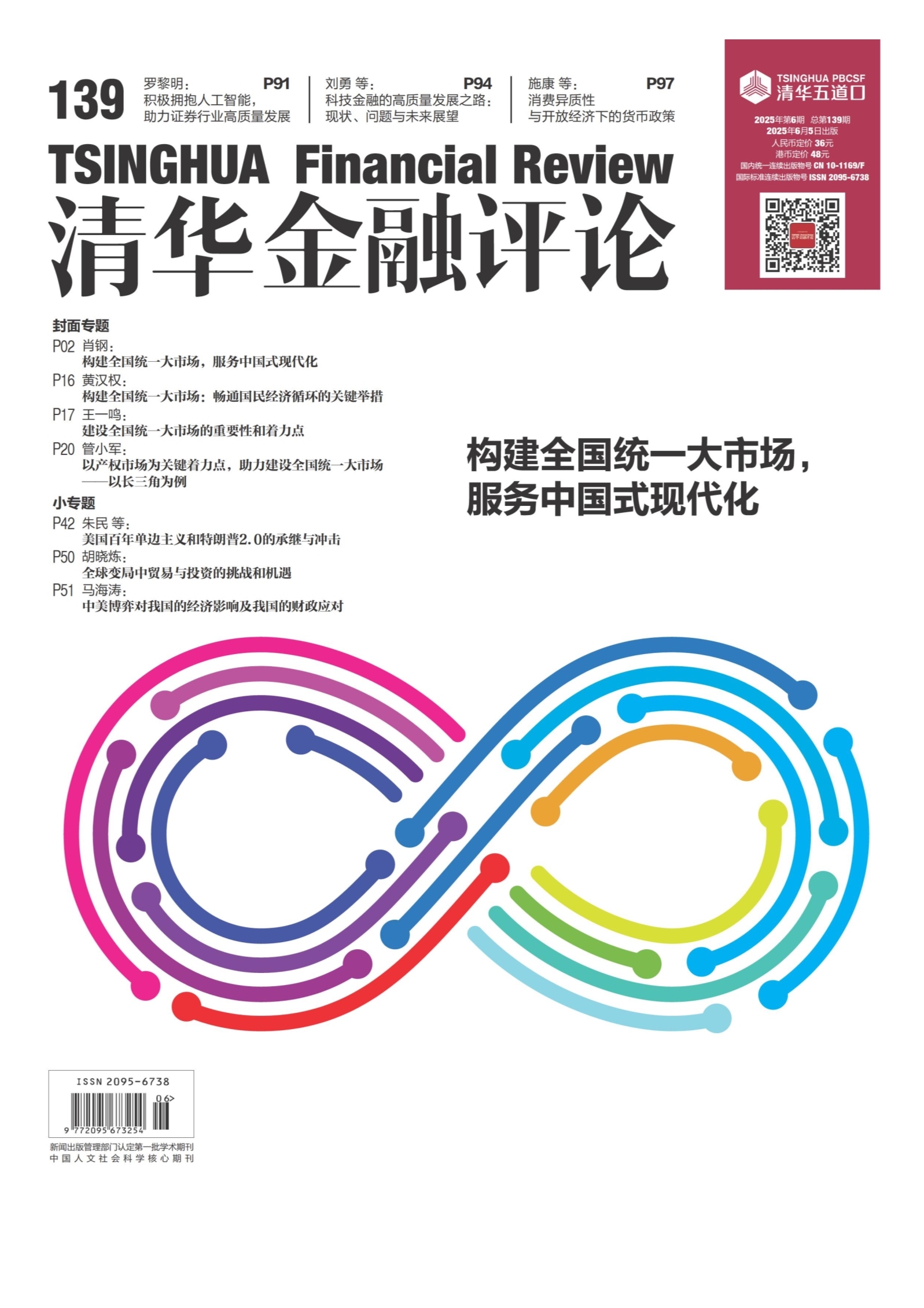 139

罗黎明： P91
积极拥抱人工智能，
助力证券行业高质量发展

刘勇 等： P94
科技金融的高质量发展之路：
现状、问题与未来展望

施康 等： P97
消费异质性
与开放经济下的货币政策

TSINGHUA PBCSF
清华五道口

2025年第6期 总第139期
2025年6月5日出版
人民币定价 36元
港币定价 48元
国内统一连续出版物号 CN 10-1169/F
国际标准连续出版物号 ISSN 2095-6738

TSINGHUA Financial Review
清华金融评论

封面专题
P02 肖钢：
构建全国统一大市场，服务中国式现代化
P16 黄汉权：
构建全国统一大市场：畅通国民经济循环的关键举措
P17 王一鸣：
建设全国统一大市场的重要性和着力点
P20 管小军：
以产权市场为关键着力点，助力建设全国统一大市场
——以长三角为例
小专题
P42 朱民 等：
美国百年单边主义和特朗普2.0的承继与冲击
P50 胡晓炼：
全球变局中贸易与投资的挑战和机遇
P51 马海涛：
中美博弈对我国的经济影响及我国的财政应对

构建全国统一大市场，
服务中国式现代化

ISSN 2095-6738
06>
9 772095 673254

新闻出版管理部门认定第一批学术期刊
中国人文社会科学核心期刊